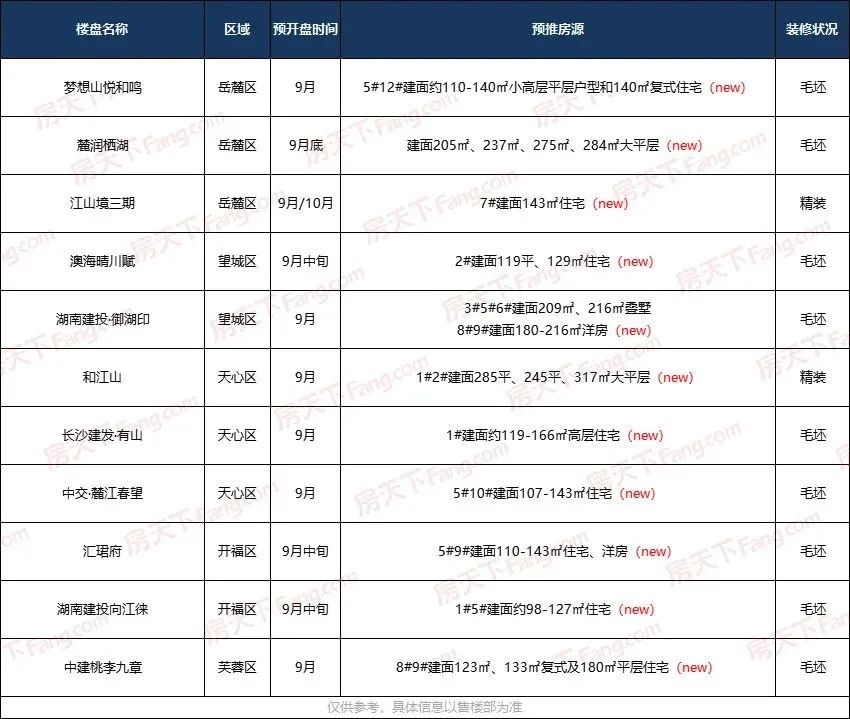 | 楼盘名称 | 区域 | 预开盘时间 | 预推房源 | 装修状况 |
|---|---|---|---|---|
| 梦想山悦和鸣 | 岳麓区 | 9月 | 5#12#建面约110-140㎡小高层平层户型和140㎡复式住宅（new） | 毛坯 |
| 麓润栖湖 | 岳麓区 | 9月底 | 建面205㎡、237㎡、275㎡、284㎡大平层（new） | 毛坯 |
| 江山境三期 | 岳麓区 | 9月/10月 | 7#建面143㎡住宅（new） | 精装 |
| 澳海晴川赋 | 望城区 | 9月中旬 | 2#建面119平、129㎡住宅（new） | 毛坯 |
| 湖南建投·御湖印 | 望城区 | 9月 | 3#5#6#建面209㎡、216㎡叠墅 8#9#建面180-216㎡洋房（new） | 毛坯 |
| 和江山 | 天心区 | 9月 | 1#2#建面285平、245平、317㎡大平层（new） | 精装 |
| 长沙建发·有山 | 天心区 | 9月 | 1#建面约119-166㎡高层住宅（new） | 毛坯 |
| 中交·麓江春望 | 天心区 | 9月 | 5#10#建面107-143㎡住宅（new） | 毛坯 |
| 汇珺府 | 开福区 | 9月中旬 | 5#9#建面110-143㎡住宅、洋房（new） | 毛坯 |
| 湖南建投向江徕 | 开福区 | 9月中旬 | 1#5#建面约98-127㎡住宅（new） | 毛坯 |
| 中建桃李九章 | 芙蓉区 | 9月 | 8#9#建面123㎡、133㎡复式及180㎡平层住宅（new） | 毛坯 |

仅供参考，具体信息以售楼部为准

房天下Fang.com